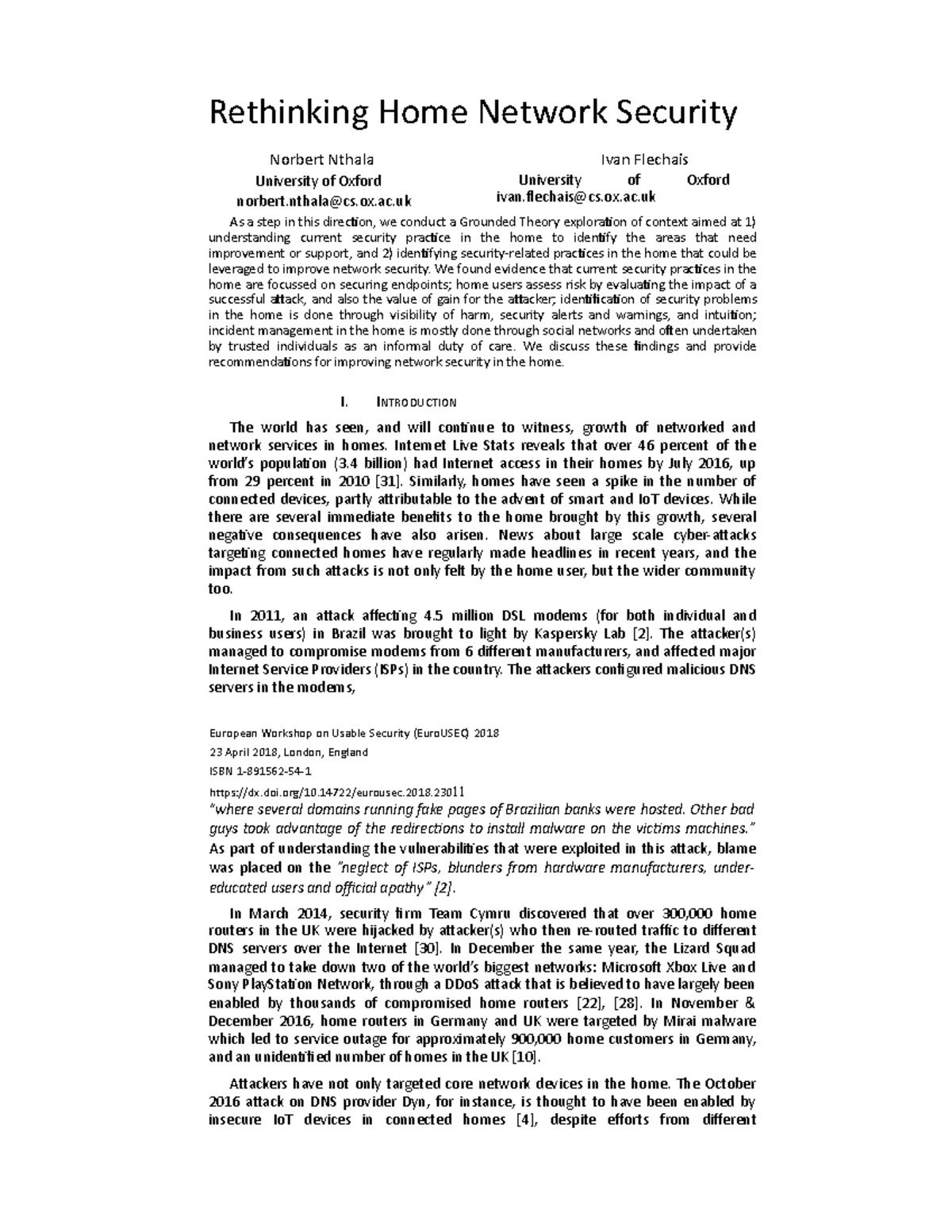 Rethinking Home Network Security

Norbert Nthala
University of Oxford
norbert.nthala@cs.ox.ac.uk

Ivan Flechais
University of Oxford
ivan.flechais@cs.ox.ac.uk

As a step in this direction, we conduct a Grounded Theory exploration of context aimed at 1) understanding current security practice in the home to identify the areas that need improvement or support, and 2) identifying security-related practices in the home that could be leveraged to improve network security. We found evidence that current security practices in the home are focussed on securing endpoints; home users assess risk by evaluating the impact of a successful attack, and also the value of gain for the attacker; identification of security problems in the home is done through visibility of harm, security alerts and warnings, and intuition; incident management in the home is mostly done through social networks and often undertaken by trusted individuals as an informal duty of care. We discuss these findings and provide recommendations for improving network security in the home.

I. INTRODUCTION

The world has seen, and will continue to witness, growth of networked and network services in homes. Internet Live Stats reveals that over 46 percent of the world's population (3.4 billion) had Internet access in their homes by July 2016, up from 29 percent in 2010 [31]. Similarly, homes have seen a spike in the number of connected devices, partly attributable to the advent of smart and IoT devices. While there are several immediate benefits to the home brought by this growth, several negative consequences have also arisen. News about large scale cyber-attacks targeting connected homes have regularly made headlines in recent years, and the impact from such attacks is not only felt by the home user, but the wider community too.

In 2011, an attack affecting 4.5 million DSL modems (for both individual and business users) in Brazil was brought to light by Kaspersky Lab [2]. The attacker(s) managed to compromise modems from 6 different manufacturers, and affected major Internet Service Providers (ISPs) in the country. The attackers configured malicious DNS servers in the modems,

European Workshop on Usable Security (EuroUSEC) 2018
23 April 2018, London, England
ISBN 1-891562-54-1
https://dx.doi.org/10.14722/eurousec.2018.23011

"where several domains running fake pages of Brazilian banks were hosted. Other bad guys took advantage of the redirections to install malware on the victims machines." As part of understanding the vulnerabilities that were exploited in this attack, blame was placed on the "neglect of ISPs, blunders from hardware manufacturers, under-educated users and official apathy" [2].

In March 2014, security firm Team Cymru discovered that over 300,000 home routers in the UK were hijacked by attacker(s) who then re-routed traffic to different DNS servers over the Internet [30]. In December the same year, the Lizard Squad managed to take down two of the world's biggest networks: Microsoft Xbox Live and Sony PlayStation Network, through a DDoS attack that is believed to have largely been enabled by thousands of compromised home routers [22], [28]. In November & December 2016, home routers in Germany and UK were targeted by Mirai malware which led to service outage for approximately 900,000 home customers in Germany, and an unidentified number of homes in the UK [10].

Attackers have not only targeted core network devices in the home. The October 2016 attack on DNS provider Dyn, for instance, is thought to have been enabled by insecure IoT devices in connected homes [4], despite efforts from different